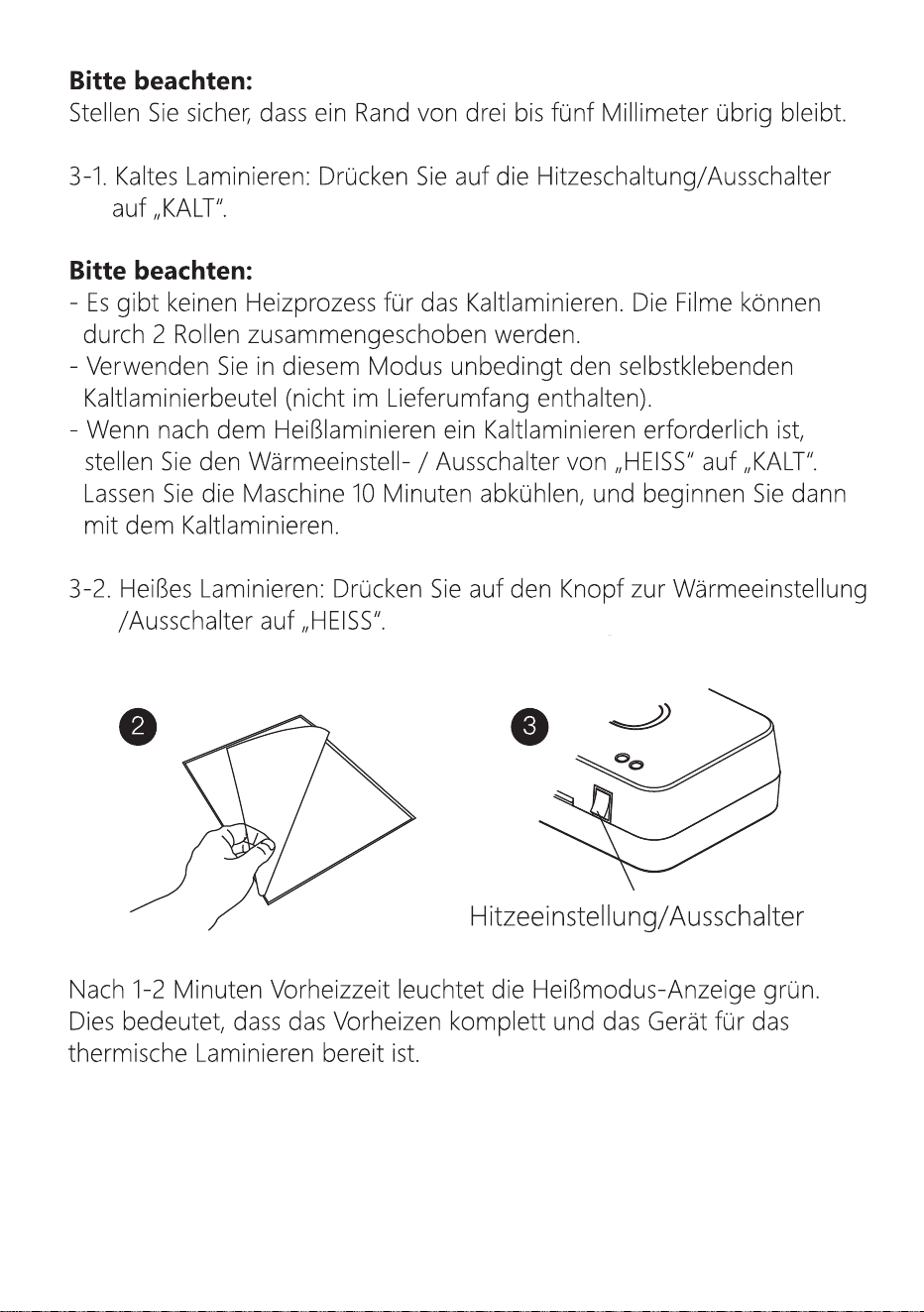 Bitte beachten:
Stellen Sie sicher, dass ein Rand von drei bis fünf Millimeter übrig bleibt.

3-1. Kaltes Laminieren: Drücken Sie auf die Hitzeschaltung/Ausschalter auf „KALT".

Bitte beachten:
- Es gibt keinen Heizprozess für das Kaltlaminieren. Die Filme können durch 2 Rollen zusammengeschoben werden.
- Verwenden Sie in diesem Modus unbedingt den selbstklebenden Kaltlaminierbeutel (nicht im Lieferumfang enthalten).
- Wenn nach dem Heißlaminieren ein Kaltlaminieren erforderlich ist, stellen Sie den Wärmeeinstell- / Ausschalter von „HEISS" auf „KALT". Lassen Sie die Maschine 10 Minuten abkühlen, und beginnen Sie dann mit dem Kaltlaminieren.

3-2. Heißes Laminieren: Drücken Sie auf den Knopf zur Wärmeeinstellung /Ausschalter auf „HEISS".

2

3

Hitzeeinstellung/Ausschalter

Nach 1-2 Minuten Vorheizzeit leuchtet die Heißmodus-Anzeige grün. Dies bedeutet, dass das Vorheizen komplett und das Gerät für das thermische Laminieren bereit ist.